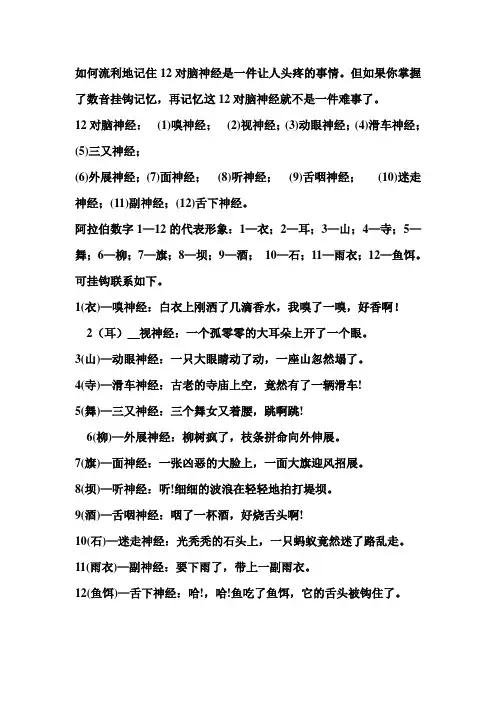 如何流利地记住 12 对脑神经是一件让人头疼的事情。但如果你掌握了数音挂钩记忆，再记忆这 12 对脑神经就不是一件难事了。

12 对脑神经： (1)嗅神经； (2)视神经；(3)动眼神经；(4)滑车神经；(5)三叉神经；

(6)外展神经；(7)面神经； (8)听神经； (9)舌咽神经； (10)迷走神经；(11)副神经；(12)舌下神经。

阿拉伯数字 1—12 的代表形象：1—衣；2—耳；3—山；4—寺；5—舞；6—柳；7—旗；8—坝；9—酒； 10—石；11—雨衣；12—鱼饵。可挂钩联系如下。

1(衣)—嗅神经：白衣上刚洒了几滴香水，我嗅了一嗅，好香啊！

2（耳）__视神经：一个孤零零的大耳朵上开了一个眼。

3(山)—动眼神经：一只大眼睛动了动，一座山忽然塌了。

4(寺)—滑车神经：古老的寺庙上空，竟然有了一辆滑车!

5(舞)—三叉神经：三个舞女叉着腰，跳啊跳!

6(柳)—外展神经：柳树疯了，枝条拼命向外伸展。

7(旗)—面神经：一张凶恶的大脸上，一面大旗迎风招展。

8(坝)—听神经：听!细细的波浪在轻轻地拍打堤坝。

9(酒)—舌咽神经：咽了一杯酒，好烧舌头啊!

10(石)—迷走神经：光秃秃的石头上，一只蚂蚁竟然迷了路乱走。

11(雨衣)—副神经：要下雨了，带上一副雨衣。

12(鱼饵)—舌下神经：哈!，哈!鱼吃了鱼饵，它的舌头被钩住了。